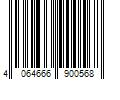 4 064666 900568